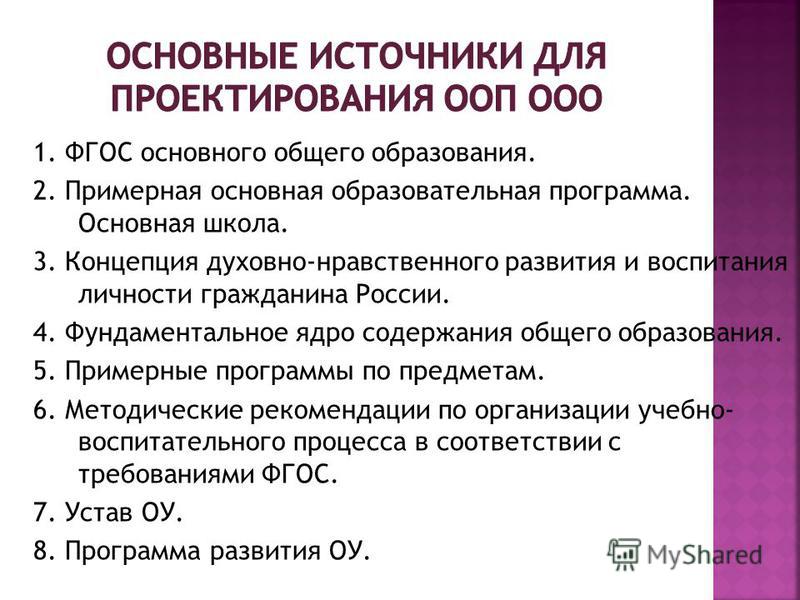 ОСНОВНЫЕ ИСТОЧНИКИ ДЛЯ ПРОЕКТИРОВАНИЯ ООП ООО

1. ФГОС основного общего образования.

2. Примерная основная образовательная программа. Основная школа.

3. Концепция духовно-нравственного развития и воспитания личности гражданина России.

4. Фундаментальное ядро содержания общего образования.

5. Примерные программы по предметам.

6. Методические рекомендации по организации учебно-воспитательного процесса в соответствии с требованиями ФГОС.

7. Устав ОУ.

8. Программа развития ОУ.

MyShared